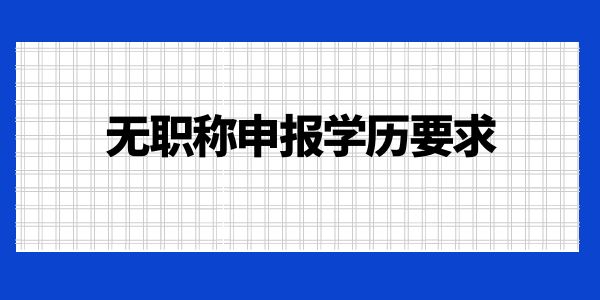 无职称申报学历要求